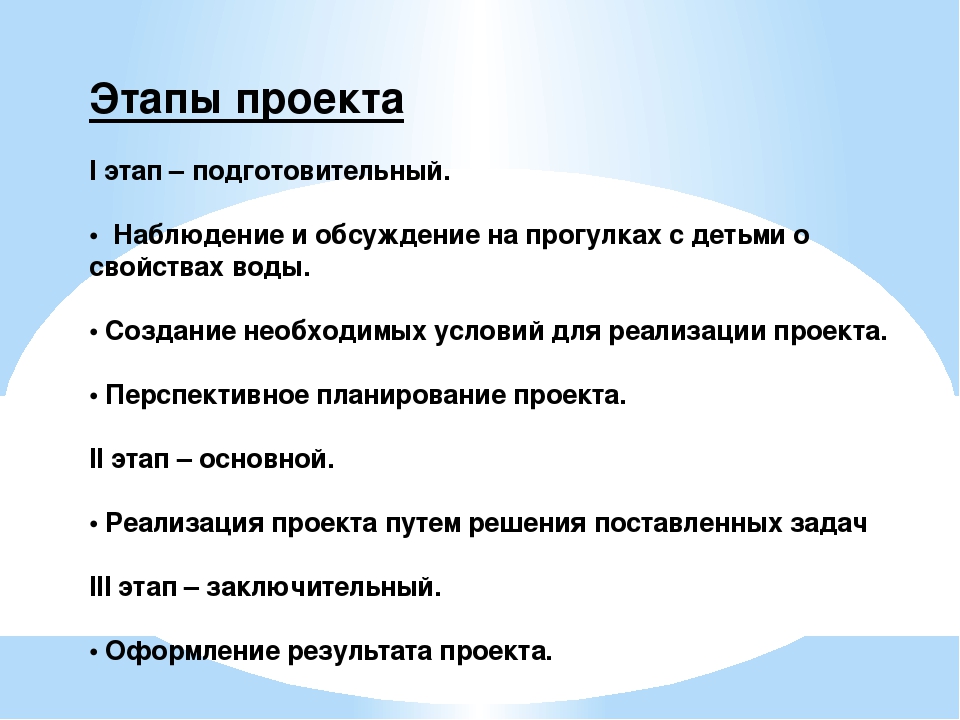 Этапы проекта

I этап – подготовительный.

• Наблюдение и обсуждение на прогулках с детьми о свойствах воды.

• Создание необходимых условий для реализации проекта.

• Перспективное планирование проекта.

II этап – основной.

• Реализация проекта путем решения поставленных задач

III этап – заключительный.

• Оформление результата проекта.